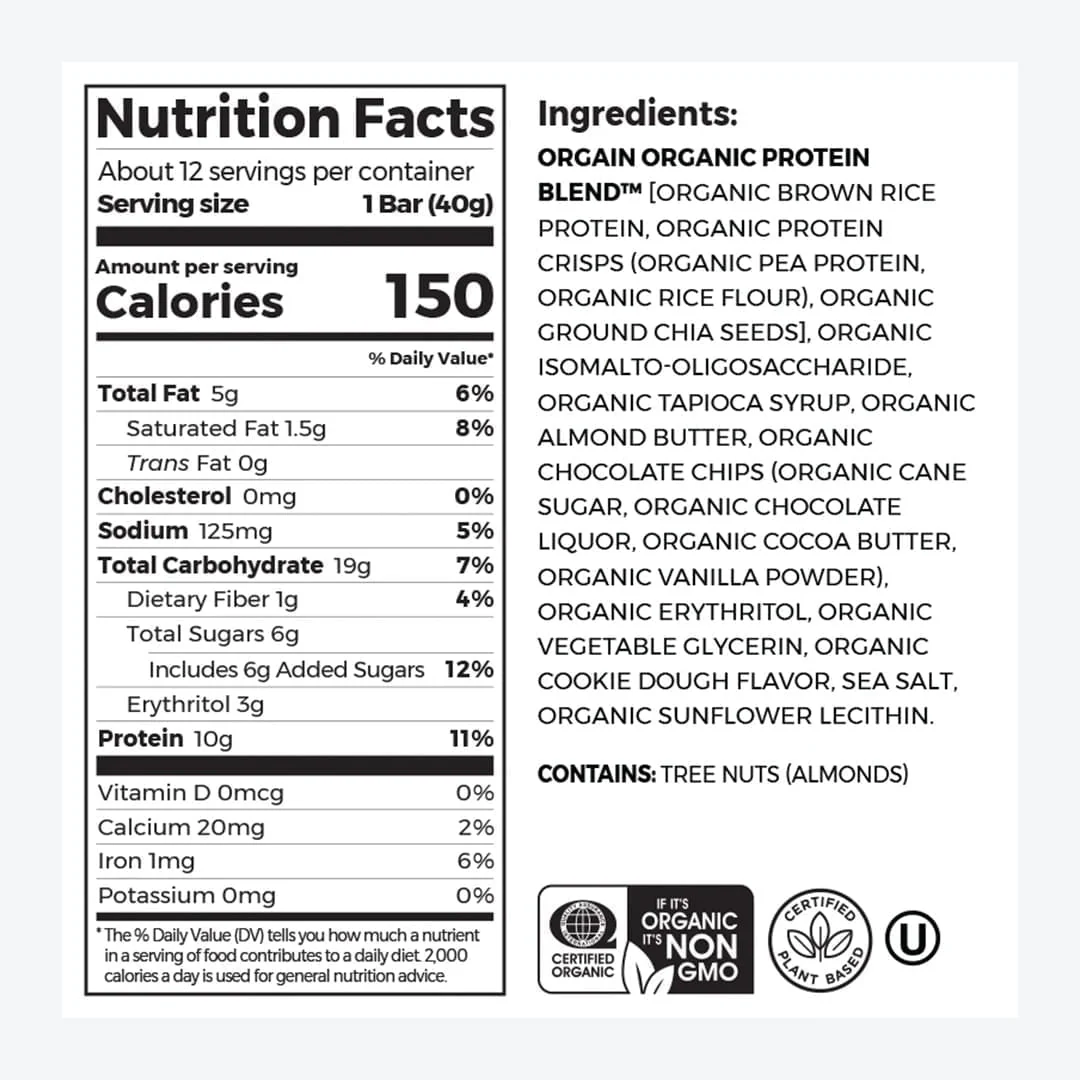 Nutrition Facts

About 12 servings per container
Serving size 1 Bar (40g)

Amount per serving
Calories 150

% Daily Value*

Total Fat 5g 6%
Saturated Fat 1.5g 8%
Trans Fat 0g
Cholesterol 0mg 0%
Sodium 125mg 5%
Total Carbohydrate 19g 7%
Dietary Fiber 1g 4%
Total Sugars 6g
Includes 6g Added Sugars 12%
Erythritol 3g
Protein 10g 11%

Vitamin D 0mcg 0%
Calcium 20mg 2%
Iron 1mg 6%
Potassium 0mg 0%

* The % Daily Value (DV) tells you how much a nutrient in a serving of food contributes to a daily diet. 2,000 calories a day is used for general nutrition advice.

Ingredients:

ORGAIN ORGANIC PROTEIN BLEND™ [ORGANIC BROWN RICE PROTEIN, ORGANIC PROTEIN CRISPS (ORGANIC PEA PROTEIN, ORGANIC RICE FLOUR), ORGANIC GROUND CHIA SEEDS], ORGANIC ISOMALTO-OLIGOSACCHARIDE, ORGANIC TAPIOCA SYRUP, ORGANIC ALMOND BUTTER, ORGANIC CHOCOLATE CHIPS (ORGANIC CANE SUGAR, ORGANIC CHOCOLATE LIQUOR, ORGANIC COCOA BUTTER, ORGANIC VANILLA POWDER), ORGANIC ERYTHRITOL, ORGANIC VEGETABLE GLYCERIN, ORGANIC COOKIE DOUGH FLAVOR, SEA SALT, ORGANIC SUNFLOWER LECITHIN.

CONTAINS: TREE NUTS (ALMONDS)

CERTIFIED ORGANIC

IF IT'S ORGANIC IT'S NON GMO

CERTIFIED PLANT BASED

U